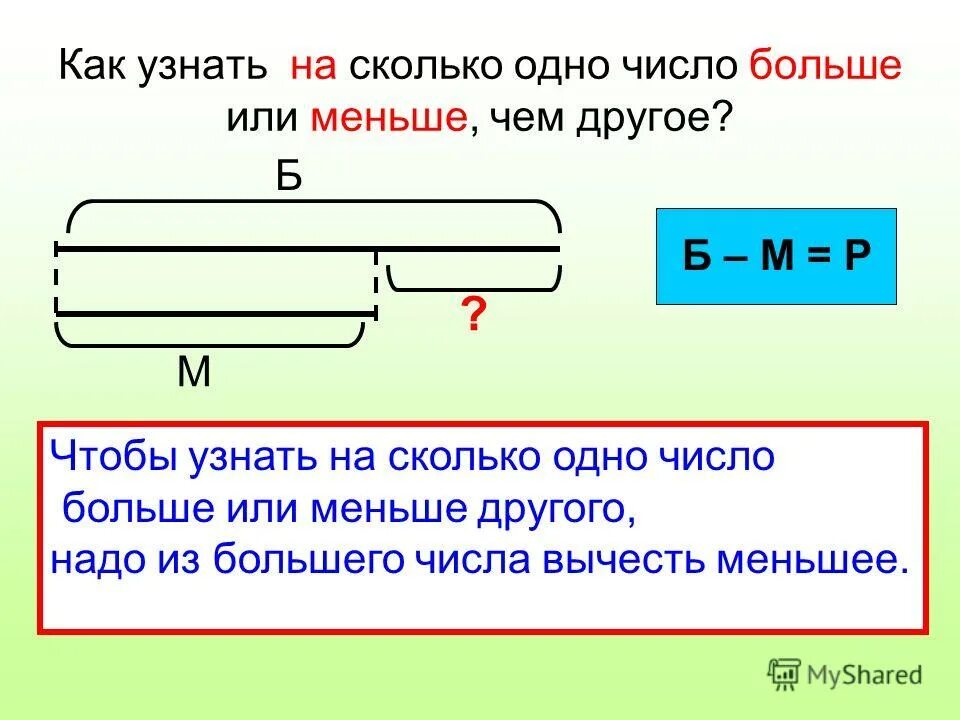 Как узнать на сколько одно число больше или меньше, чем другое?

Б

?

М

Б – М = Р

Чтобы узнать на сколько одно число больше или меньше другого, надо из большего числа вычесть меньшее.

MyShared